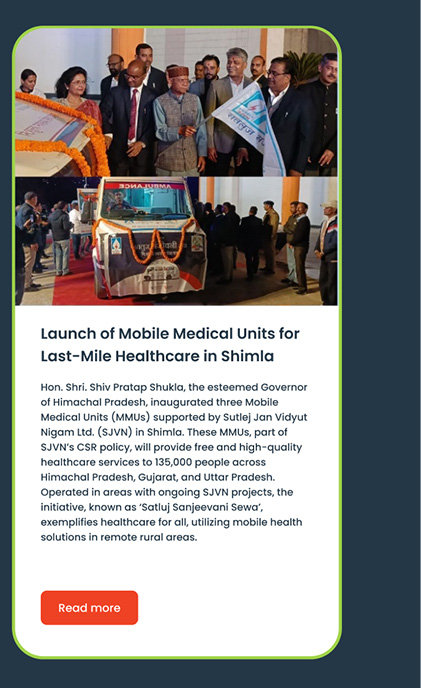 AMBULANCE

Launch of Mobile Medical Units for Last-Mile Healthcare in Shimla

Hon. Shri. Shiv Pratap Shukla, the esteemed Governor of Himachal Pradesh, inaugurated three Mobile Medical Units (MMUs) supported by Sutlej Jan Vidyut Nigam Ltd. (SJVN) in Shimla. These MMUs, part of SJVN's CSR policy, will provide free and high-quality healthcare services to 135,000 people across Himachal Pradesh, Gujarat, and Uttar Pradesh. Operated in areas with ongoing SJVN projects, the initiative, known as 'Satluj Sanjeevani Sewa', exemplifies healthcare for all, utilizing mobile health solutions in remote rural areas.

Read more